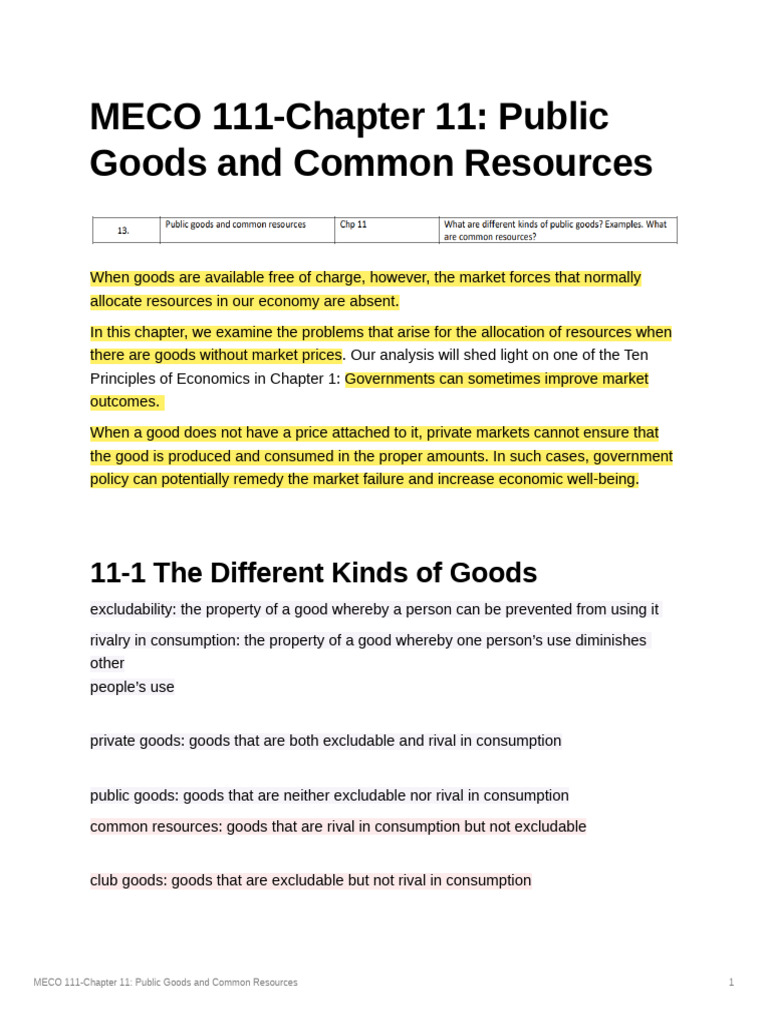 MECO 111-Chapter 11: Public Goods and Common Resources

| 13. | Public goods and common resources | Chp 11 | What are different kinds of public goods? Examples. What are common resources? |
|---|---|---|---|

When goods are available free of charge, however, the market forces that normally allocate resources in our economy are absent.

In this chapter, we examine the problems that arise for the allocation of resources when there are goods without market prices. Our analysis will shed light on one of the Ten Principles of Economics in Chapter 1: Governments can sometimes improve market outcomes.

When a good does not have a price attached to it, private markets cannot ensure that the good is produced and consumed in the proper amounts. In such cases, government policy can potentially remedy the market failure and increase economic well-being.

11-1 The Different Kinds of Goods

excludability: the property of a good whereby a person can be prevented from using it

rivalry in consumption: the property of a good whereby one person's use diminishes other
people's use

private goods: goods that are both excludable and rival in consumption

public goods: goods that are neither excludable nor rival in consumption

common resources: goods that are rival in consumption but not excludable

club goods: goods that are excludable but not rival in consumption

MECO 111-Chapter 11: Public Goods and Common Resources

1